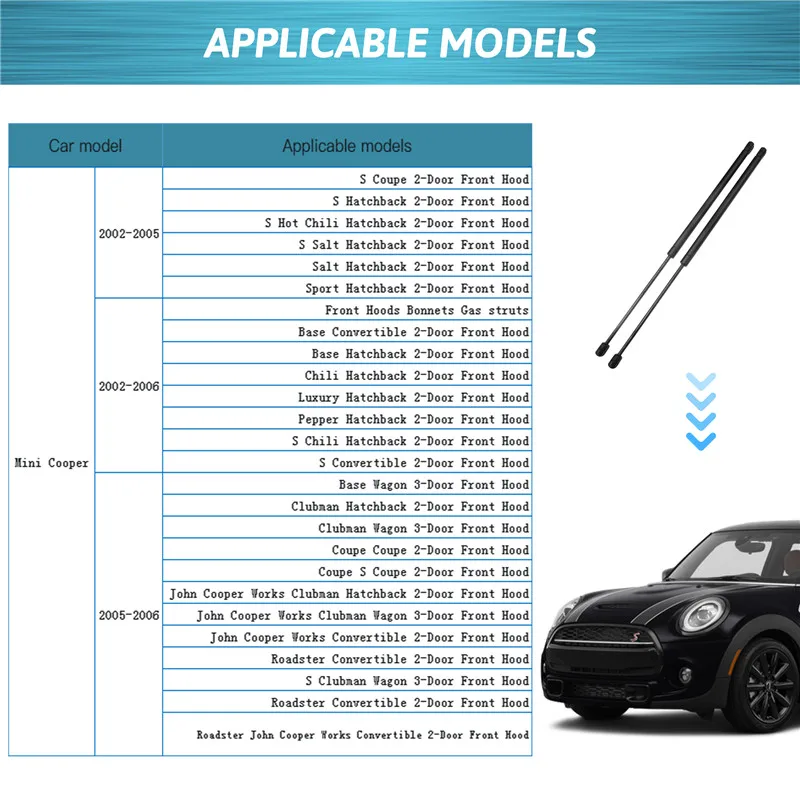 APPLICABLE MODELS

| Car model | | Applicable models |
|---|---|---|
| Mini Cooper | 2002-2005 | S Coupe 2-Door Front Hood |
| | | S Hatchback 2-Door Front Hood |
| | | S Hot Chili Hatchback 2-Door Front Hood |
| | | S Salt Hatchback 2-Door Front Hood |
| | | Salt Hatchback 2-Door Front Hood |
| | | Sport Hatchback 2-Door Front Hood |
| | 2002-2006 | Front Hoods Bonnets Gas struts |
| | | Base Convertible 2-Door Front Hood |
| | | Base Hatchback 2-Door Front Hood |
| | | Chili Hatchback 2-Door Front Hood |
| | | Luxury Hatchback 2-Door Front Hood |
| | | Pepper Hatchback 2-Door Front Hood |
| | | S Chili Hatchback 2-Door Front Hood |
| | | S Convertible 2-Door Front Hood |
| | 2005-2006 | Base Wagon 3-Door Front Hood |
| | | Clubman Hatchback 2-Door Front Hood |
| | | Clubman Wagon 3-Door Front Hood |
| | | Coupe Coupe 2-Door Front Hood |
| | | Coupe S Coupe 2-Door Front Hood |
| | | John Cooper Works Clubman Hatchback 2-Door Front Hood |
| | | John Cooper Works Clubman Wagon 3-Door Front Hood |
| | | John Cooper Works Convertible 2-Door Front Hood |
| | | Roadster Convertible 2-Door Front Hood |
| | | S Clubman Wagon 3-Door Front Hood |
| | | Roadster Convertible 2-Door Front Hood |
| | | Roadster John Cooper Works Convertible 2-Door Front Hood |